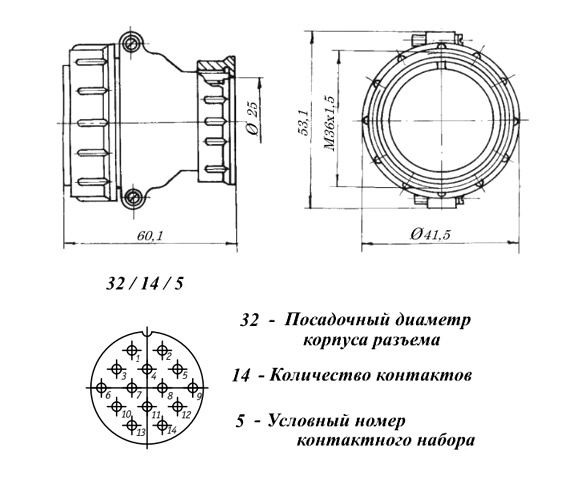 Ø 25

60,1

53,1

M36x1,5

Ø41,5

32 / 14 / 5

1 2 3 4 5 6 7 8 9 10 11 12 13 14

32 - Посадочный диаметр корпуса разъема

14 - Количество контактов

5 - Условный номер контактного набора